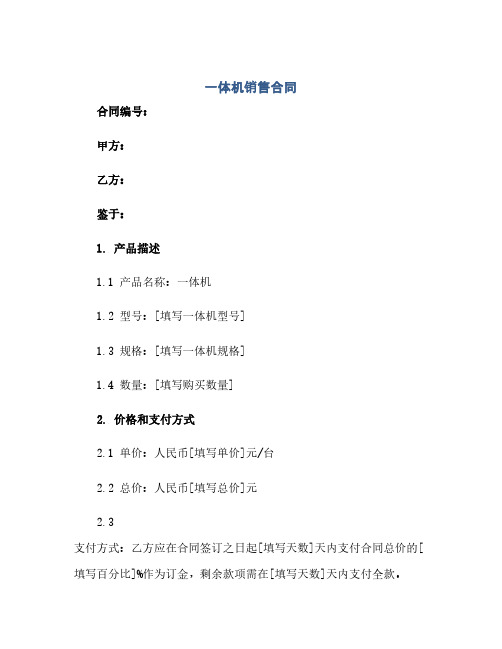 一体机销售合同

合同编号：

甲方：

乙方：

鉴于：

1. 产品描述

1.1 产品名称：一体机

1.2 型号：[填写一体机型号]

1.3 规格：[填写一体机规格]

1.4 数量：[填写购买数量]

2. 价格和支付方式

2.1 单价：人民币[填写单价]元/台

2.2 总价：人民币[填写总价]元

2.3

支付方式：乙方应在合同签订之日起[填写天数]天内支付合同总价的[填写百分比]%作为订金，剩余款项需在[填写天数]天内支付全款。